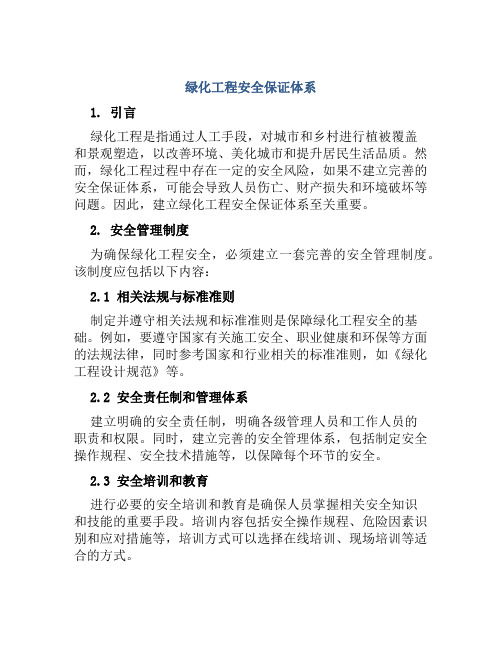 绿化工程安全保证体系

1. 引言

绿化工程是指通过人工手段，对城市和乡村进行植被覆盖和景观塑造，以改善环境、美化城市和提升居民生活品质。然而，绿化工程过程中存在一定的安全风险，如果不建立完善的安全保证体系，可能会导致人员伤亡、财产损失和环境破坏等问题。因此，建立绿化工程安全保证体系至关重要。

2. 安全管理制度

为确保绿化工程安全，必须建立一套完善的安全管理制度。该制度应包括以下内容：

2.1 相关法规与标准准则

制定并遵守相关法规和标准准则是保障绿化工程安全的基础。例如，要遵守国家有关施工安全、职业健康和环保等方面的法规法律，同时参考国家和行业相关的标准准则，如《绿化工程设计规范》等。

2.2 安全责任制和管理体系

建立明确的安全责任制，明确各级管理人员和工作人员的职责和权限。同时，建立完善的安全管理体系，包括制定安全操作规程、安全技术措施等，以保障每个环节的安全。

2.3 安全培训和教育

进行必要的安全培训和教育是确保人员掌握相关安全知识和技能的重要手段。培训内容包括安全操作规程、危险因素识别和应对措施等，培训方式可以选择在线培训、现场培训等适合的方式。